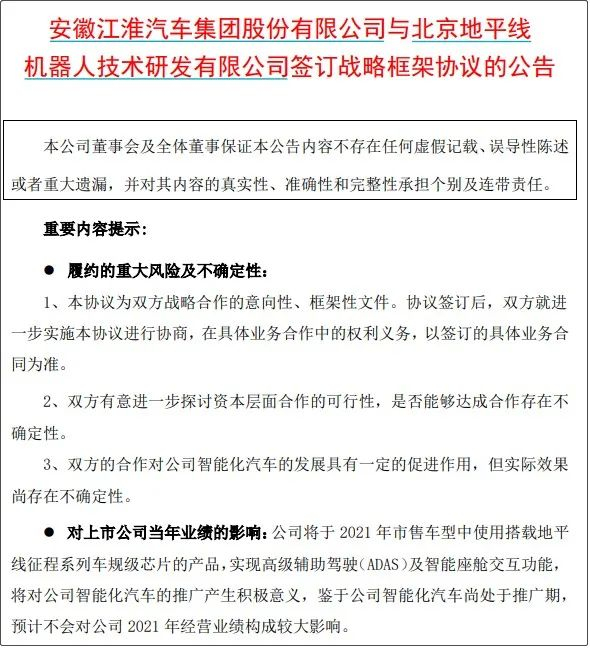 安徽江淮汽车集团股份有限公司与北京地平线机器人技术研发有限公司签订战略框架协议的公告

本公司董事会及全体董事保证本公告内容不存在任何虚假记载、误导性陈述或者重大遗漏，并对其内容的真实性、准确性和完整性承担个别及连带责任。

重要内容提示：

● 履约的重大风险及不确定性：

1、本协议为双方战略合作的意向性、框架性文件。协议签订后，双方就进一步实施本协议进行协商，在具体业务合作中的权利义务，以签订的具体业务合同为准。

2、双方有意进一步探讨资本层面合作的可行性，是否能够达成合作存在不确定性。

3、双方的合作对公司智能化汽车的发展具有一定的促进作用，但实际效果尚存在不确定性。

● 对上市公司当年业绩的影响：公司将于 2021 年市售车型中使用搭载地平线征程系列车规级芯片的产品，实现高级辅助驾驶（ADAS）及智能座舱交互功能，将对公司智能化汽车的推广产生积极意义，鉴于公司智能化汽车尚处于推广期，预计不会对公司 2021 年经营业绩构成较大影响。